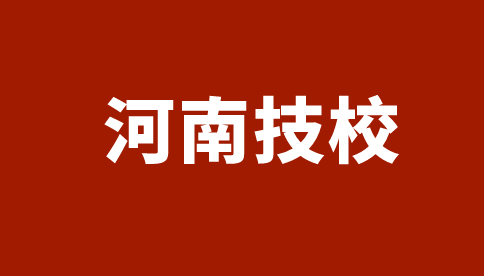 河南技校